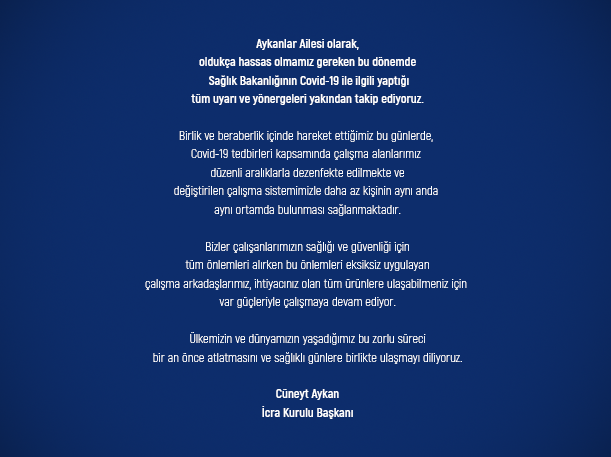 Aykanlar Ailesi olarak,
oldukça hassas olmamız gereken bu dönemde
Sağlık Bakanlığının Covid-19 ile ilgili yaptığı
tüm uyarı ve yönergeleri yakından takip ediyoruz.

Birlik ve beraberlik içinde hareket ettiğimiz bu günlerde,
Covid-19 tedbirleri kapsamında çalışma alanlarımız
düzenli aralıklarla dezenfekte edilmekte ve
değiştirilen çalışma sistemimizle daha az kişinin aynı anda
aynı ortamda bulunması sağlanmaktadır.

Bizler çalışanlarımızın sağlığı ve güvenliği için
tüm önlemleri alırken bu önlemleri eksiksiz uygulayan
çalışma arkadaşlarımız, ihtiyacınız olan tüm ürünlere ulaşabilmeniz için
var güçleriyle çalışmaya devam ediyor.

Ülkemizin ve dünyamızın yaşadığımız bu zorlu süreci
bir an önce atlatmasını ve sağlıklı günlere birlikte ulaşmayı diliyoruz.

Cüneyt Aykan
İcra Kurulu Başkanı